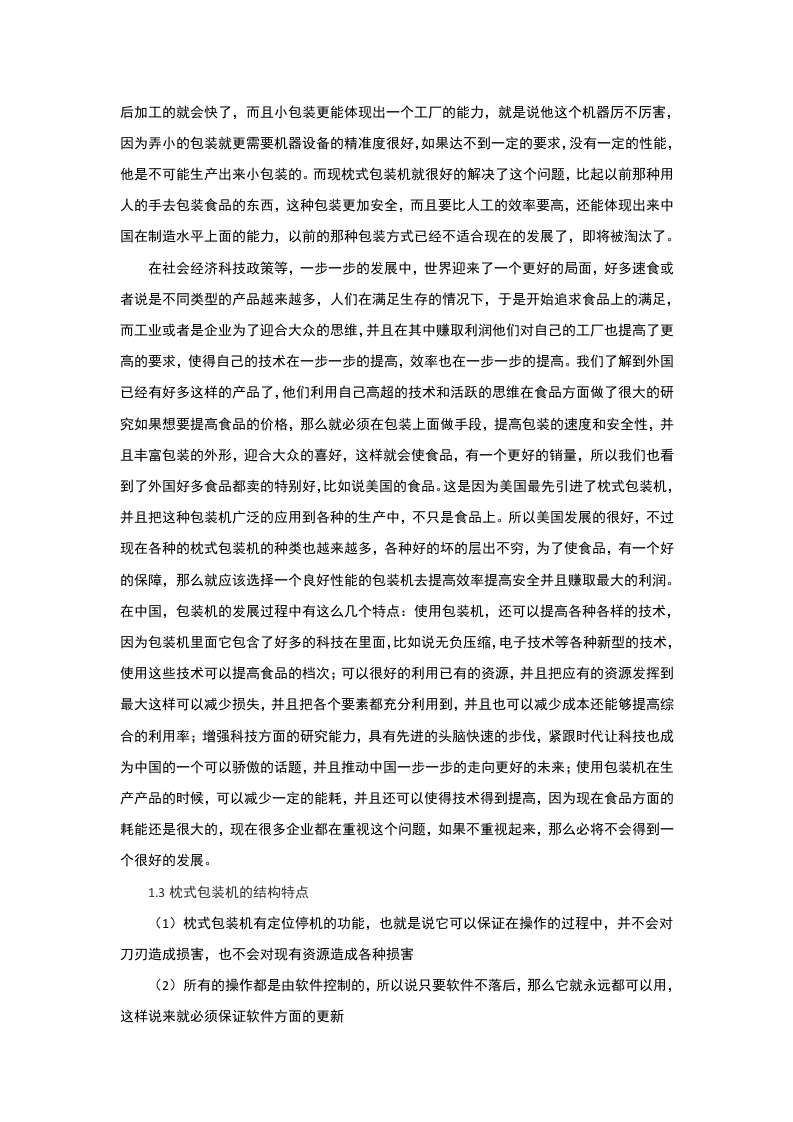 后加工的就会快了，而且小包装更能体现出一个工厂的能力，就是说他这个机器厉不厉害，因为弄小的包装就更需要机器设备的精准度很好，如果达不到一定的要求，没有一定的性能，他是不可能生产出来小包装的。而现枕式包装机就很好的解决了这个问题，比起以前那种用人的手去包装食品的东西，这种包装更加安全，而且要比人工的效率要高，还能体现出来中国在制造水平上面的能力，以前的那种包装方式已经不适合现在的发展了，即将被淘汰了。

在社会经济科技政策等，一步一步的发展中，世界迎来了一个更好的局面，好多速食或者说是不同类型的产品越来越多，人们在满足生存的情况下，于是开始追求食品上的满足，而工业或者是企业为了迎合大众的思维，并且在其中赚取利润他们对自己的工厂也提高了更高的要求，使得自己的技术在一步一步的提高，效率也在一步一步的提高。我们了解到外国已经有好多这样的产品了，他们利用自己高超的技术和活跃的思维在食品方面做了很大的研究如果想要提高食品的价格，那么就必须在包装上面做手段，提高包装的速度和安全性，并且丰富包装的外形，迎合大众的喜好，这样就会使食品，有一个更好的销量，所以我们也看到了外国好多食品都卖的特别好，比如说美国的食品。这是因为美国最先引进了枕式包装机，并且把这种包装机广泛的应用到各种的生产中，不只是食品上。所以美国发展的很好，不过现在各种的枕式包装机的种类也越来越多，各种好的坏的层出不穷，为了使食品，有一个好的保障，那么就应该选择一个良好性能的包装机去提高效率提高安全并且赚取最大的利润。在中国，包装机的发展过程中有这么几个特点：使用包装机，还可以提高各种各样的技术，因为包装机里面它包含了好多的科技在里面，比如说无负压缩，电子技术等各种新型的技术，使用这些技术可以提高食品的档次；可以很好的利用已有的资源，并且把应有的资源发挥到最大这样可以减少损失，并且把各个要素都充分利用到，并且也可以减少成本还能够提高综合的利用率；增强科技方面的研究能力，具有先进的头脑快速的步伐，紧跟时代让科技也成为中国的一个可以骄傲的话题，并且推动中国一步一步的走向更好的未来；使用包装机在生产产品的时候，可以减少一定的能耗，并且还可以使得技术得到提高，因为现在食品方面的耗能还是很大的，现在很多企业都在重视这个问题，如果不重视起来，那么必将不会得到一个很好的发展。

1.3 枕式包装机的结构特点

（1）枕式包装机有定位停机的功能，也就是说它可以保证在操作的过程中，并不会对刀刃造成损害，也不会对现有资源造成各种损害

（2）所有的操作都是由软件控制的，所以说只要软件不落后，那么它就永远都可以用，这样说来就必须保证软件方面的更新